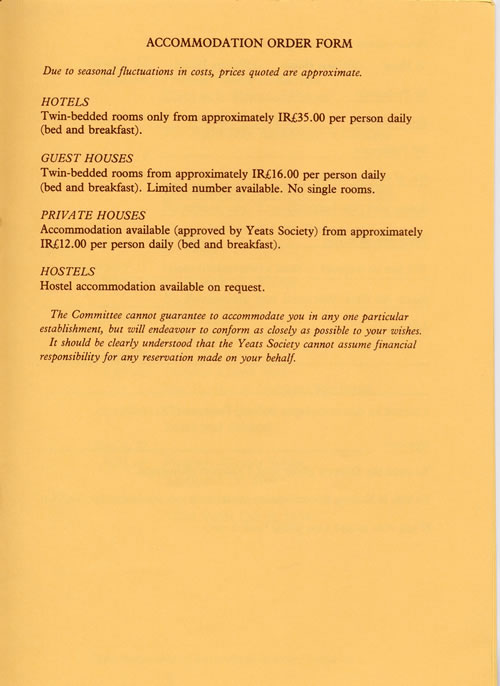 ACCOMMODATION ORDER FORM

Due to seasonal fluctuations in costs, prices quoted are approximate.

HOTELS
Twin-bedded rooms only from approximately IR£35.00 per person daily (bed and breakfast).

GUEST HOUSES
Twin-bedded rooms from approximately IR£16.00 per person daily (bed and breakfast). Limited number available. No single rooms.

PRIVATE HOUSES
Accommodation available (approved by Yeats Society) from approximately IR£12.00 per person daily (bed and breakfast).

HOSTELS
Hostel accommodation available on request.

The Committee cannot guarantee to accommodate you in any one particular establishment, but will endeavour to conform as closely as possible to your wishes.

It should be clearly understood that the Yeats Society cannot assume financial responsibility for any reservation made on your behalf.